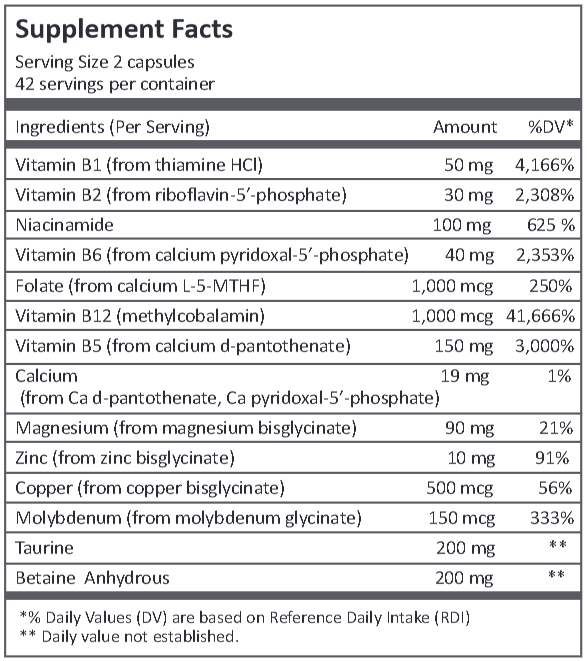 Supplement Facts

Serving Size 2 capsules
42 servings per container

| Ingredients (Per Serving) | Amount | %DV* |
|---|---|---|
| Vitamin B1 (from thiamine HCl) | 50 mg | 4,166% |
| Vitamin B2 (from riboflavin-5'-phosphate) | 30 mg | 2,308% |
| Niacinamide | 100 mg | 625 % |
| Vitamin B6 (from calcium pyridoxal-5'-phosphate) | 40 mg | 2,353% |
| Folate (from calcium L-5-MTHF) | 1,000 mcg | 250% |
| Vitamin B12 (methylcobalamin) | 1,000 mcg | 41,666% |
| Vitamin B5 (from calcium d-pantothenate) | 150 mg | 3,000% |
| Calcium (from Ca d-pantothenate, Ca pyridoxal-5'-phosphate) | 19 mg | 1% |
| Magnesium (from magnesium bisglycinate) | 90 mg | 21% |
| Zinc (from zinc bisglycinate) | 10 mg | 91% |
| Copper (from copper bisglycinate) | 500 mcg | 56% |
| Molybdenum (from molybdenum glycinate) | 150 mcg | 333% |
| Taurine | 200 mg | ** |
| Betaine Anhydrous | 200 mg | ** |

*% Daily Values (DV) are based on Reference Daily Intake (RDI)
** Daily value not established.